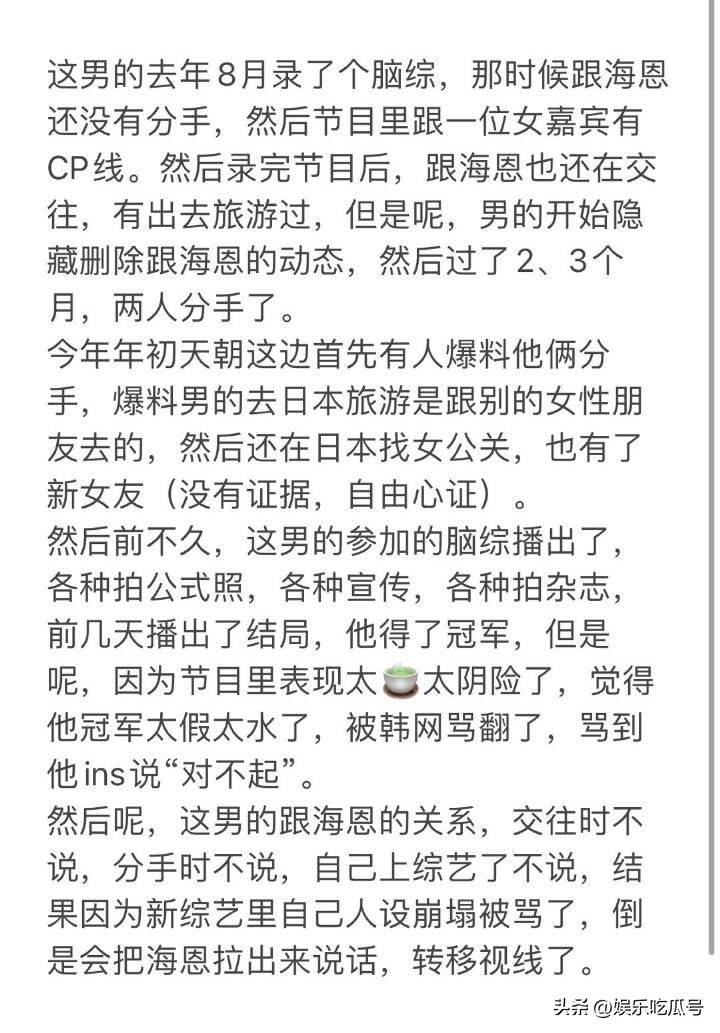 这男的去年8月录了个脑综，那时候跟海恩还没有分手，然后节目里跟一位女嘉宾有CP线。然后录完节目后，跟海恩也还在交往，有出去旅游过，但是呢，男的开始隐藏删除跟海恩的动态，然后过了2、3个月，两人分手了。
今年年初天朝这边首先有人爆料他俩分手，爆料男的去日本旅游是跟别的女性朋友去的，然后还在日本找女公关，也有了新女友（没有证据，自由心证）。
然后前不久，这男的参加的脑综播出了，各种拍公式照，各种宣传，各种拍杂志，前几天播出了结局，他得了冠军，但是呢，因为节目里表现太🍵太阴险了，觉得他冠军太假太水了，被韩网骂翻了，骂到他ins说“对不起”。
然后呢，这男的跟海恩的关系，交往时不说，分手时不说，自己上综艺了不说，结果因为新综艺里自己人设崩塌被骂了，倒是会把海恩拉出来说话，转移视线了。

头条 @娱乐吃瓜号